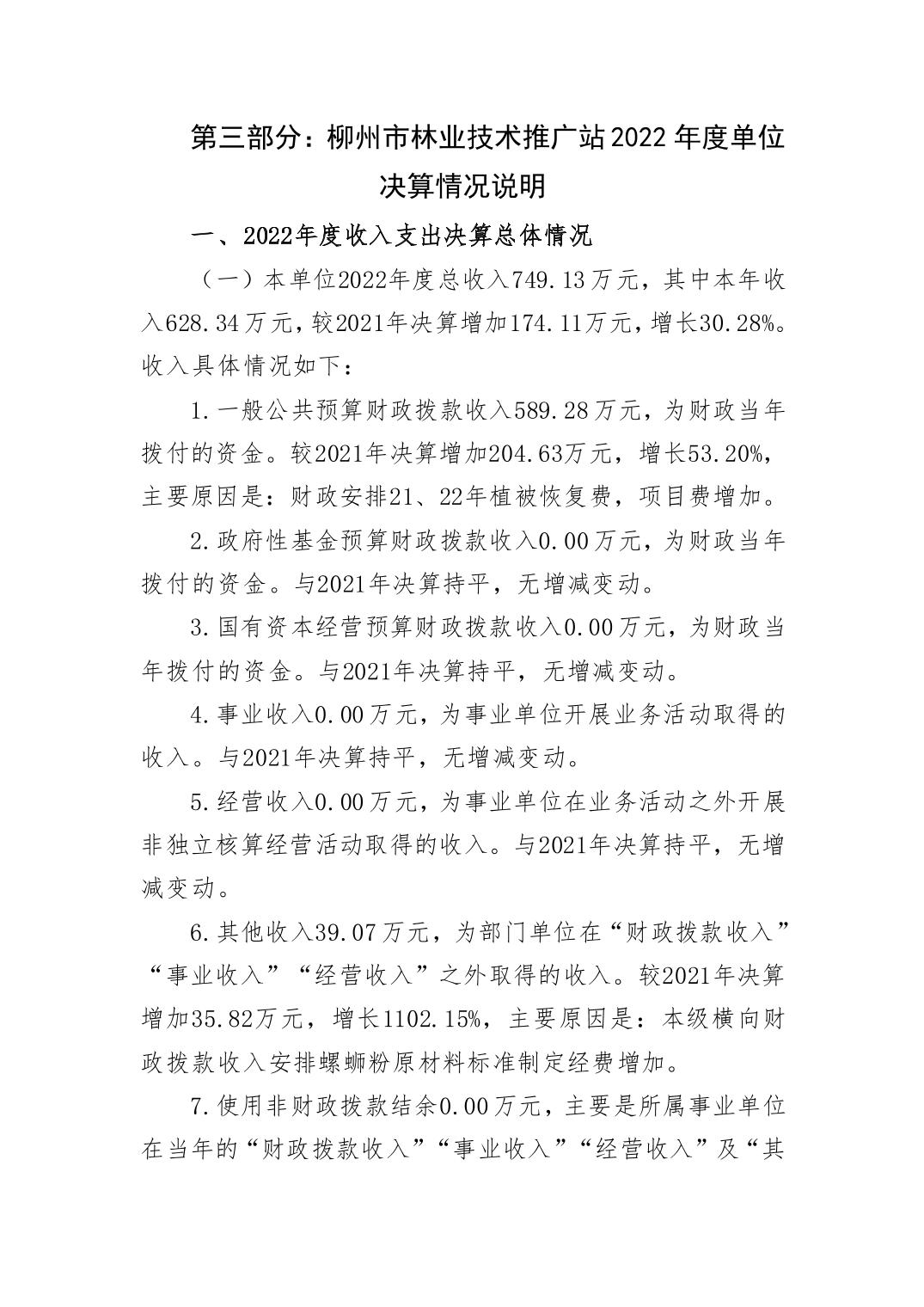 第三部分：柳州市林业技术推广站2022年度单位决算情况说明

一、2022年度收入支出决算总体情况

（一）本单位2022年度总收入749.13万元，其中本年收入628.34万元，较2021年决算增加174.11万元，增长30.28%。收入具体情况如下：

1.一般公共预算财政拨款收入589.28万元，为财政当年拨付的资金。较2021年决算增加204.63万元，增长53.20%，主要原因是：财政安排21、22年植被恢复费，项目费增加。

2.政府性基金预算财政拨款收入0.00万元，为财政当年拨付的资金。与2021年决算持平，无增减变动。

3.国有资本经营预算财政拨款收入0.00万元，为财政当年拨付的资金。与2021年决算持平，无增减变动。

4.事业收入0.00万元，为事业单位开展业务活动取得的收入。与2021年决算持平，无增减变动。

5.经营收入0.00万元，为事业单位在业务活动之外开展非独立核算经营活动取得的收入。与2021年决算持平，无增减变动。

6.其他收入39.07万元，为部门单位在“财政拨款收入”“事业收入”“经营收入”之外取得的收入。较2021年决算增加35.82万元，增长1102.15%，主要原因是：本级横向财政拨款收入安排螺蛳粉原材料标准制定经费增加。

7.使用非财政拨款结余0.00万元，主要是所属事业单位在当年的“财政拨款收入”“事业收入”“经营收入”及“其